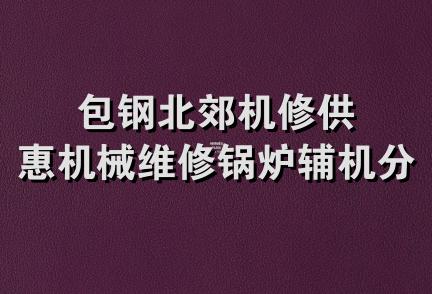 包钢北郊机修供
惠机械维修锅炉辅机分